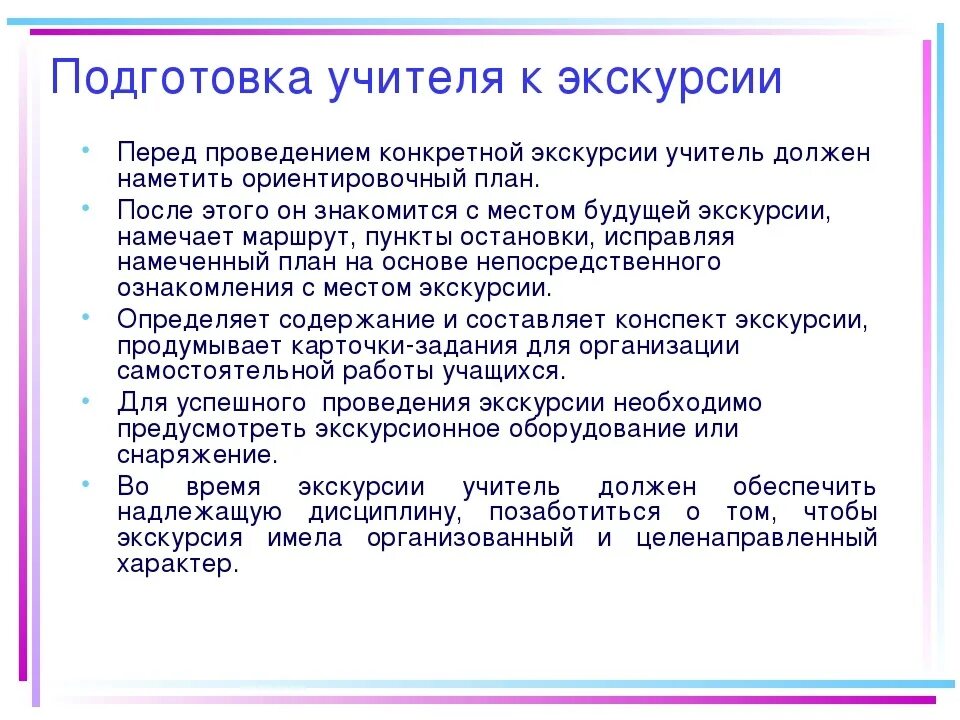 Подготовка учителя к экскурсии

• Перед проведением конкретной экскурсии учитель должен наметить ориентировочный план.

• После этого он знакомится с местом будущей экскурсии, намечает маршрут, пункты остановки, исправляя намеченный план на основе непосредственного ознакомления с местом экскурсии.

• Определяет содержание и составляет конспект экскурсии, продумывает карточки-задания для организации самостоятельной работы учащихся.

• Для успешного проведения экскурсии необходимо предусмотреть экскурсионное оборудование или снаряжение.

• Во время экскурсии учитель должен обеспечить надлежащую дисциплину, позаботиться о том, чтобы экскурсия имела организованный и целенаправленный характер.